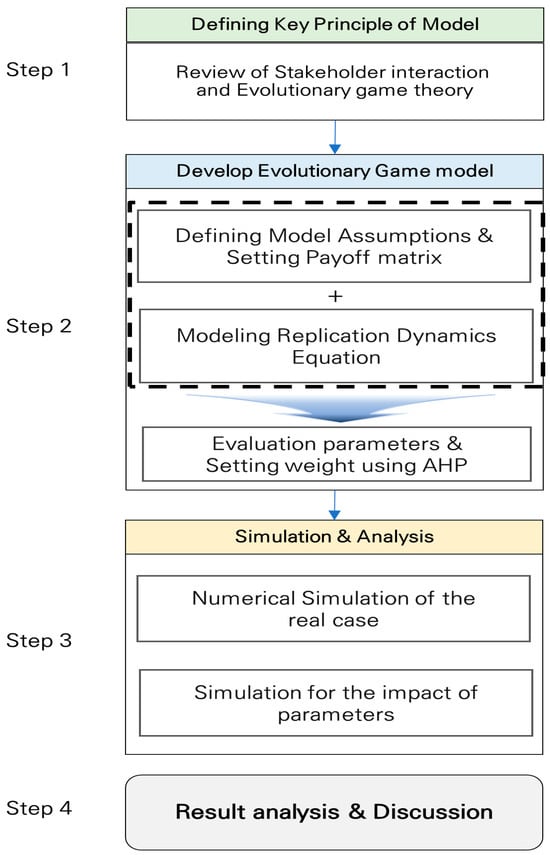 Step 1

Defining Key Principle of Model

Review of Stakeholder interaction and Evolutionary game theory

Step 2

Develop Evolutionary Game model

Defining Model Assumptions & Setting Payoff matrix

+

Modeling Replication Dynamics Equation

Evaluation parameters & Setting weight using AHP

Step 3

Simulation & Analysis

Numerical Simulation of the real case

Simulation for the impact of parameters

Step 4

Result analysis & Discussion